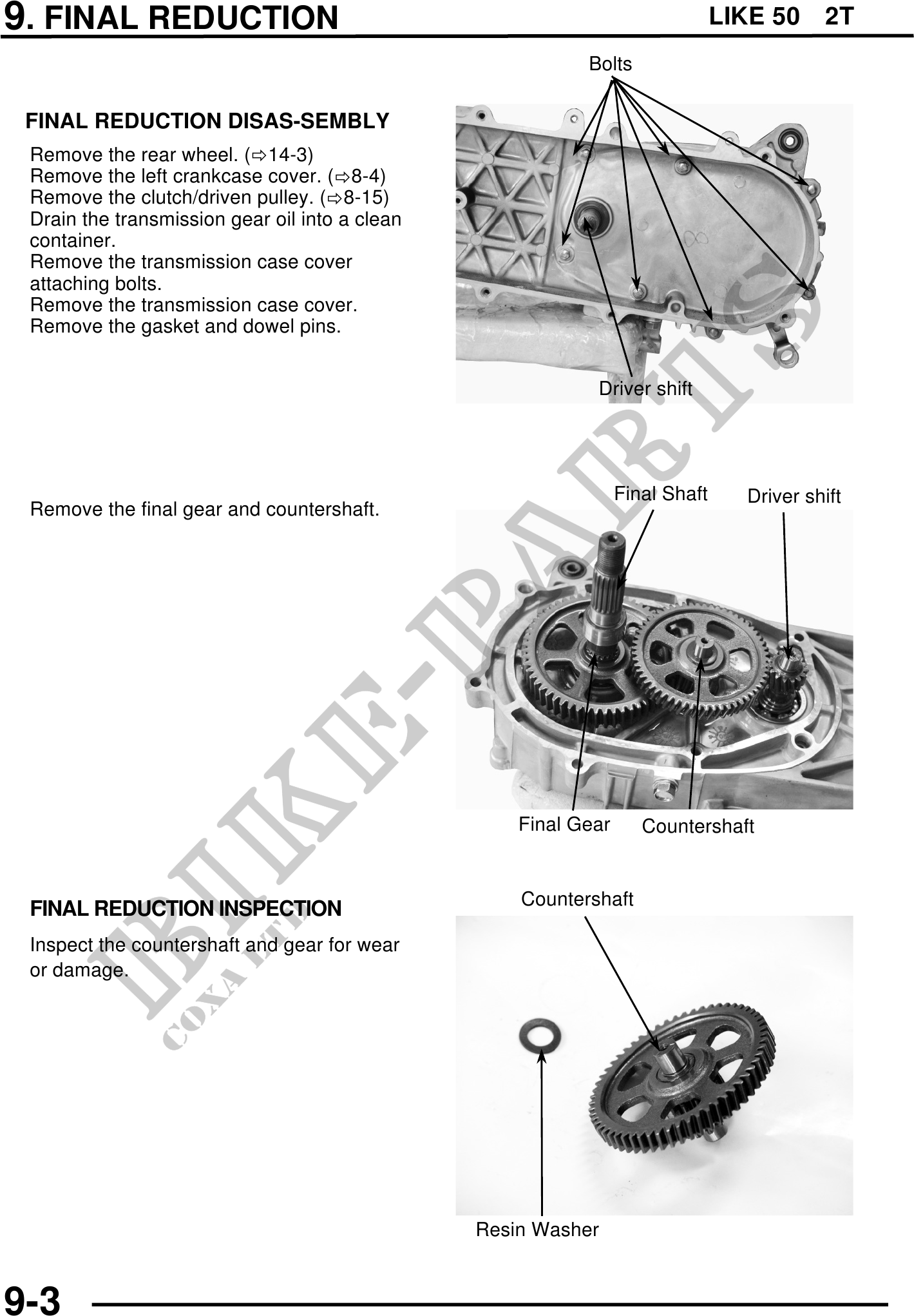 9. FINAL REDUCTION LIKE 50 2T

FINAL REDUCTION DISAS-SEMBLY

Remove the rear wheel. (⇨14-3)
Remove the left crankcase cover. (⇨8-4)
Remove the clutch/driven pulley. (⇨8-15)
Drain the transmission gear oil into a clean container.
Remove the transmission case cover attaching bolts.
Remove the transmission case cover.
Remove the gasket and dowel pins.

Bolts

Driver shift

Remove the final gear and countershaft.

Final Shaft

Driver shift

Final Gear

Countershaft

FINAL REDUCTION INSPECTION

Inspect the countershaft and gear for wear or damage.

Countershaft

Resin Washer

BIKE-PARTS
COXA LTD

9-3